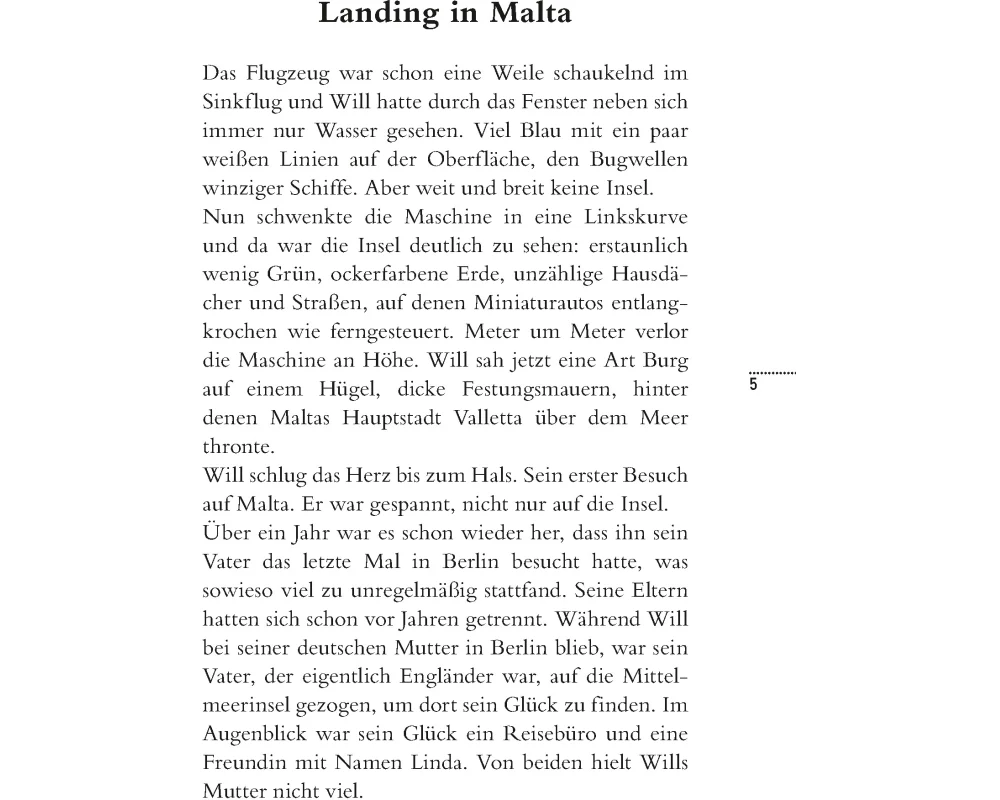 Landing in Malta

Das Flugzeug war schon eine Weile schaukelnd im Sinkflug und Will hatte durch das Fenster neben sich immer nur Wasser gesehen. Viel Blau mit ein paar weißen Linien auf der Oberfläche, den Bugwellen winziger Schiffe. Aber weit und breit keine Insel.
Nun schwenkte die Maschine in eine Linkskurve und da war die Insel deutlich zu sehen: erstaunlich wenig Grün, ockerfarbene Erde, unzählige Hausdächer und Straßen, auf denen Miniaturautos entlangkrochen wie ferngesteuert. Meter um Meter verlor die Maschine an Höhe. Will sah jetzt eine Art Burg auf einem Hügel, dicke Festungsmauern, hinter denen Maltas Hauptstadt Valletta über dem Meer thronte.

5

Will schlug das Herz bis zum Hals. Sein erster Besuch auf Malta. Er war gespannt, nicht nur auf die Insel.
Über ein Jahr war es schon wieder her, dass ihn sein Vater das letzte Mal in Berlin besucht hatte, was sowieso viel zu unregelmäßig stattfand. Seine Eltern hatten sich schon vor Jahren getrennt. Während Will bei seiner deutschen Mutter in Berlin blieb, war sein Vater, der eigentlich Engländer war, auf die Mittelmeerinsel gezogen, um dort sein Glück zu finden. Im Augenblick war sein Glück ein Reisebüro und eine Freundin mit Namen Linda. Von beiden hielt Wills Mutter nicht viel.